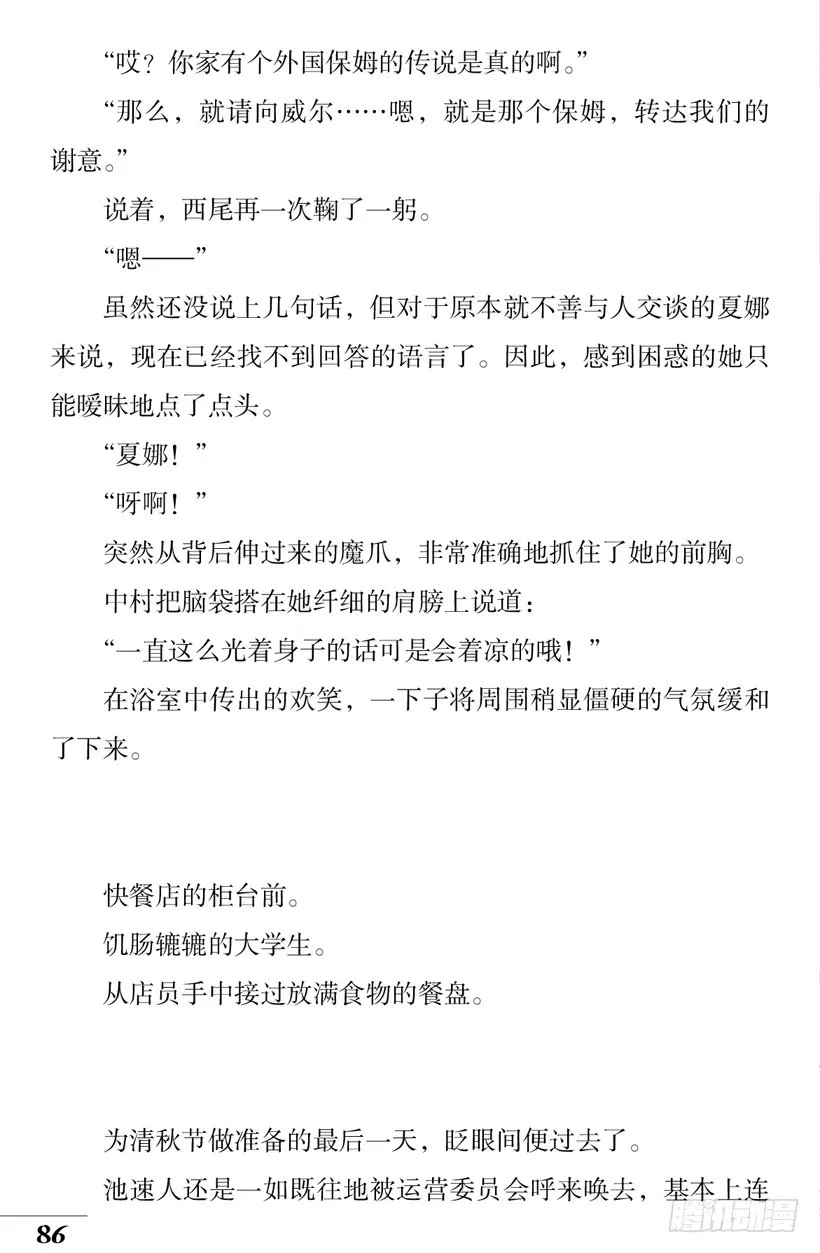 “哎？你家有个外国保姆的传说是真的啊。”

“那么，就请向威尔……嗯，就是那个保姆，转达我们的谢意。”

说着，西尾再一次鞠了一躬。

“嗯——”

虽然还没说上几句话，但对于原本就不善与人交谈的夏娜来说，现在已经找不到回答的语言了。因此，感到困惑的她只能暧昧地点了点头。

“夏娜！”

“呀啊！”

突然从背后伸过来的魔爪，非常准确地抓住了她的前胸。

中村把脑袋搭在她纤细的肩膀上说道：

“一直这么光着身子的话可是会着凉的哦！”

在浴室中传出的欢笑，一下子将周围稍显僵硬的气氛缓和了下来。

快餐店的柜台前。

饥肠辘辘的大学生。

从店员手中接过放满食物的餐盘。

为清秋节做准备的最后一天，眨眼间便过去了。

池速人还是一如既往地被运营委员会呼来唤去，基本上连

86

腾讯动漫